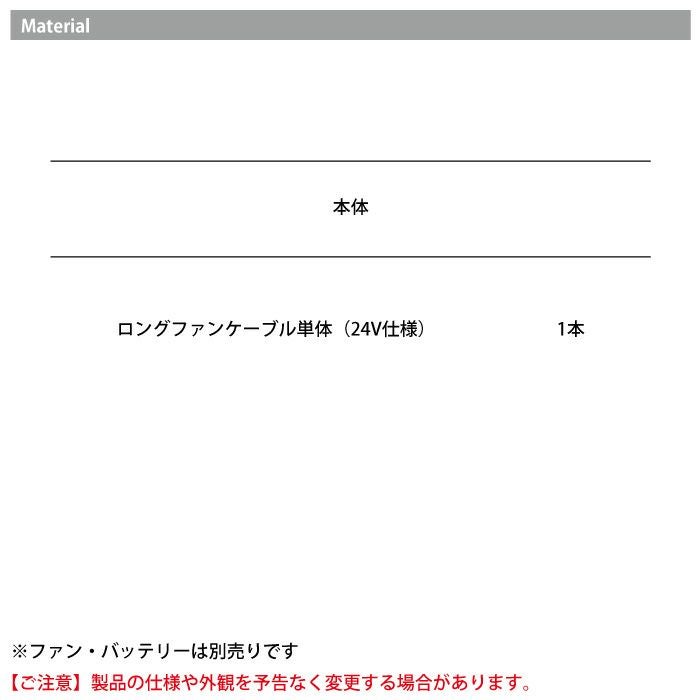 Material

本体

ロングファンケーブル単体（24V仕様） 1本

※ファン・バッテリーは別売りです

【ご注意】製品の仕様や外観を予告なく変更する場合があります。